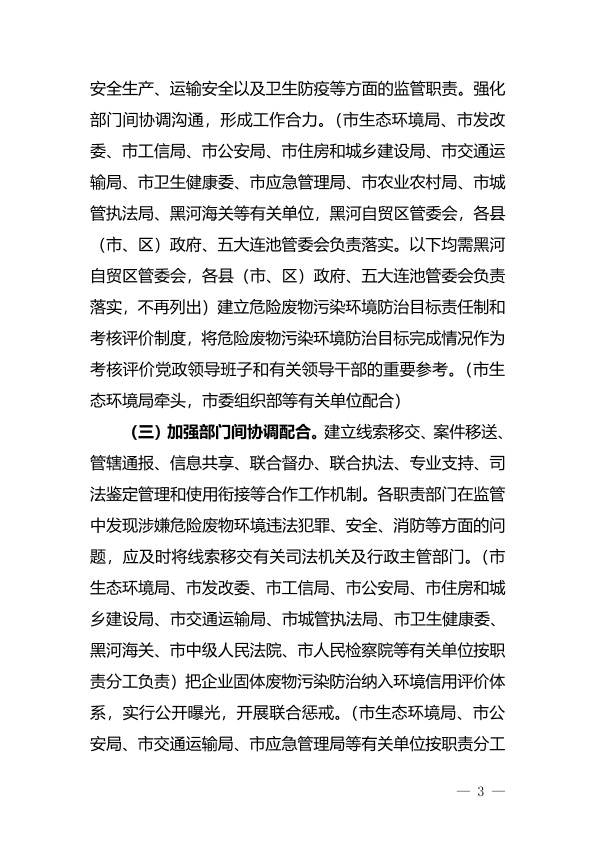 安全生产、运输安全以及卫生防疫等方面的监管职责。强化部门间协调沟通，形成工作合力。（市生态环境局、市发改委、市工信局、市公安局、市住房和城乡建设局、市交通运输局、市卫生健康委、市应急管理局、市农业农村局、市城管执法局、黑河海关等有关单位，黑河自贸区管委会，各县（市、区）政府、五大连池管委会负责落实。以下均需黑河自贸区管委会，各县（市、区）政府、五大连池管委会负责落实，不再列出）建立危险废物污染环境防治目标责任制和考核评价制度，将危险废物污染环境防治目标完成情况作为考核评价党政领导班子和有关领导干部的重要参考。（市生态环境局牵头，市委组织部等有关单位配合）

（三）加强部门间协调配合。建立线索移交、案件移送、管辖通报、信息共享、联合督办、联合执法、专业支持、司法鉴定管理和使用衔接等合作工作机制。各职责部门在监管中发现涉嫌危险废物环境违法犯罪、安全、消防等方面的问题，应及时将线索移交有关司法机关及行政主管部门。（市生态环境局、市发改委、市工信局、市公安局、市住房和城乡建设局、市交通运输局、市城管执法局、市卫生健康委、黑河海关、市中级人民法院、市人民检察院等有关单位按职责分工负责）把企业固体废物污染防治纳入环境信用评价体系，实行公开曝光，开展联合惩戒。（市生态环境局、市公安局、市交通运输局、市应急管理局等有关单位按职责分工

— 3 —